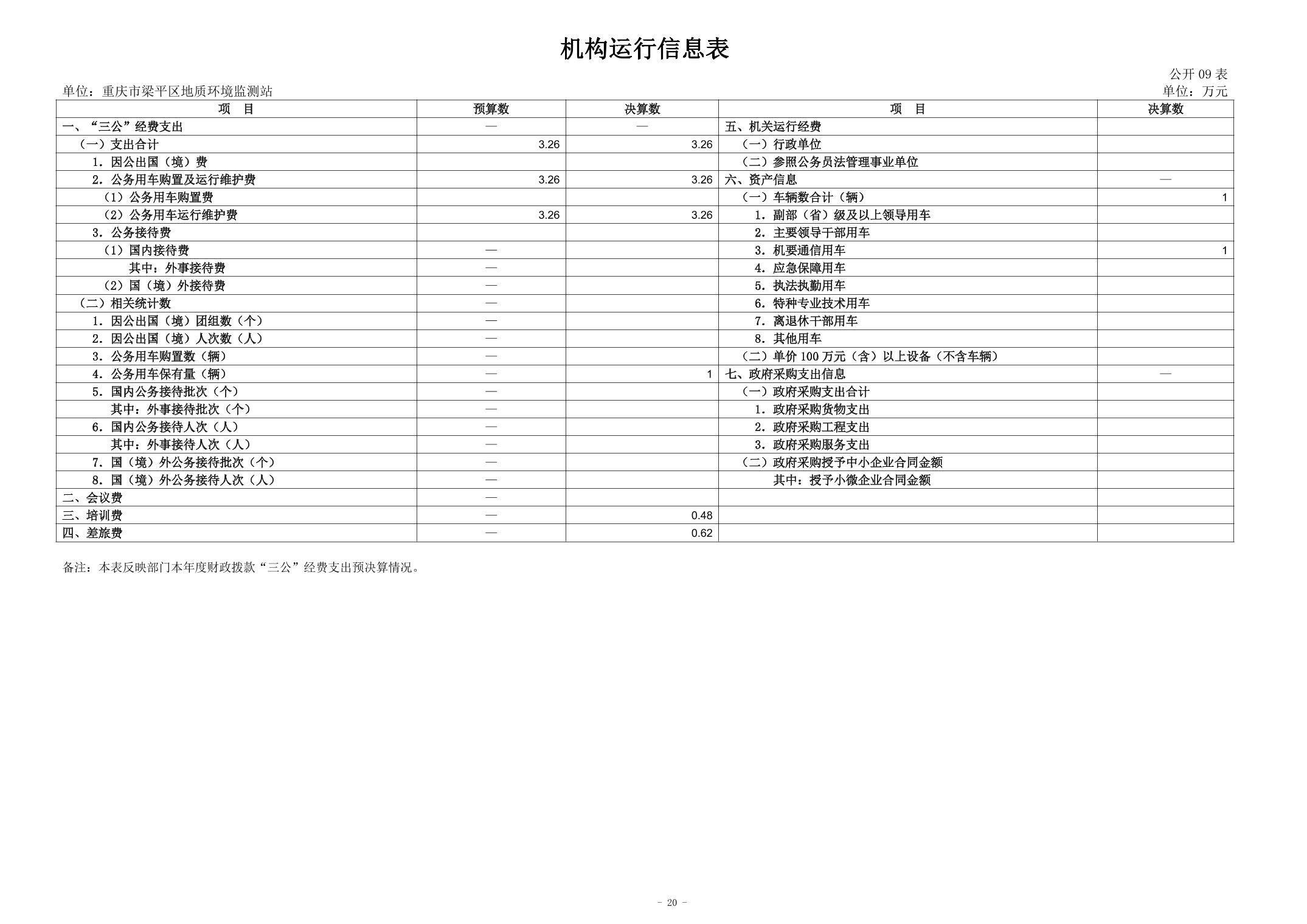 机构运行信息表

公开 09 表

单位：重庆市梁平区地质环境监测站

单位：万元

| 项　目 | 预算数 | 决算数 | 项　目 | 决算数 |
|---|---|---|---|---|
| 一、“三公”经费支出 | — | — | 五、机关运行经费 | |
| （一）支出合计 | 3.26 | 3.26 | （一）行政单位 | |
| 1. 因公出国（境）费 | | | （二）参照公务员法管理事业单位 | |
| 2. 公务用车购置及运行维护费 | 3.26 | 3.26 | 六、资产信息 | — |
| （1）公务用车购置费 | | | （一）车辆数合计（辆） | 1 |
| （2）公务用车运行维护费 | 3.26 | 3.26 | 1. 副部（省）级及以上领导用车 | |
| 3. 公务接待费 | | | 2. 主要领导干部用车 | |
| （1）国内接待费 | — | | 3. 机要通信用车 | 1 |
| 其中：外事接待费 | — | | 4. 应急保障用车 | |
| （2）国（境）外接待费 | — | | 5. 执法执勤用车 | |
| （二）相关统计数 | — | | 6. 特种专业技术用车 | |
| 1. 因公出国（境）团组数（个） | — | | 7. 离退休干部用车 | |
| 2. 因公出国（境）人次数（人） | — | | 8. 其他用车 | |
| 3. 公务用车购置数（辆） | — | | （二）单价 100 万元（含）以上设备（不含车辆） | |
| 4. 公务用车保有量（辆） | — | 1 | 七、政府采购支出信息 | — |
| 5. 国内公务接待批次（个） | — | | （一）政府采购支出合计 | |
| 其中：外事接待批次（个） | — | | 1. 政府采购货物支出 | |
| 6. 国内公务接待人次（人） | — | | 2. 政府采购工程支出 | |
| 其中：外事接待人次（人） | — | | 3. 政府采购服务支出 | |
| 7. 国（境）外公务接待批次（个） | — | | （二）政府采购授予中小企业合同金额 | |
| 8. 国（境）外公务接待人次（人） | — | | 其中：授予小微企业合同金额 | |
| 二、会议费 | — | | | |
| 三、培训费 | — | 0.48 | | |
| 四、差旅费 | — | 0.62 | | |

备注：本表反映部门本年度财政拨款“三公”经费支出预决算情况。

- 20 -